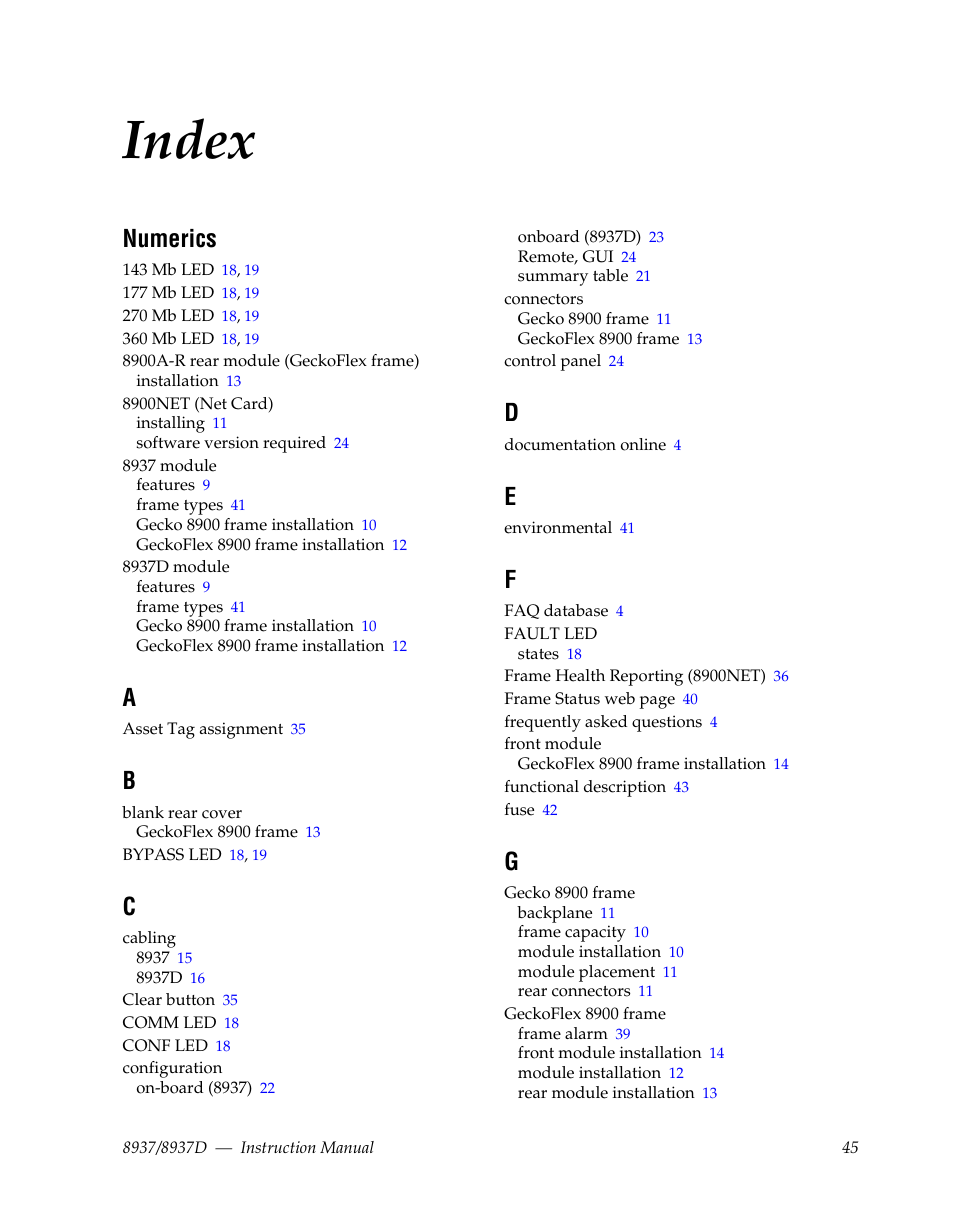 Index

Numerics

143 Mb LED 18, 19
177 Mb LED 18, 19
270 Mb LED 18, 19
360 Mb LED 18, 19
8900A-R rear module (GeckoFlex frame)
installation 13
8900NET (Net Card)
installing 11
software version required 24
8937 module
features 9
frame types 41
Gecko 8900 frame installation 10
GeckoFlex 8900 frame installation 12
8937D module
features 9
frame types 41
Gecko 8900 frame installation 10
GeckoFlex 8900 frame installation 12

A

Asset Tag assignment 35

B

blank rear cover
GeckoFlex 8900 frame 13
BYPASS LED 18, 19

C

cabling
8937 15
8937D 16
Clear button 35
COMM LED 18
CONF LED 18
configuration
on-board (8937) 22
onboard (8937D) 23
Remote, GUI 24
summary table 21
connectors
Gecko 8900 frame 11
GeckoFlex 8900 frame 13
control panel 24

D

documentation online 4

E

environmental 41

F

FAQ database 4
FAULT LED
states 18
Frame Health Reporting (8900NET) 36
Frame Status web page 40
frequently asked questions 4
front module
GeckoFlex 8900 frame installation 14
functional description 43
fuse 42

G

Gecko 8900 frame
backplane 11
frame capacity 10
module installation 10
module placement 11
rear connectors 11
GeckoFlex 8900 frame
frame alarm 39
front module installation 14
module installation 12
rear module installation 13

8937/8937D — Instruction Manual 45